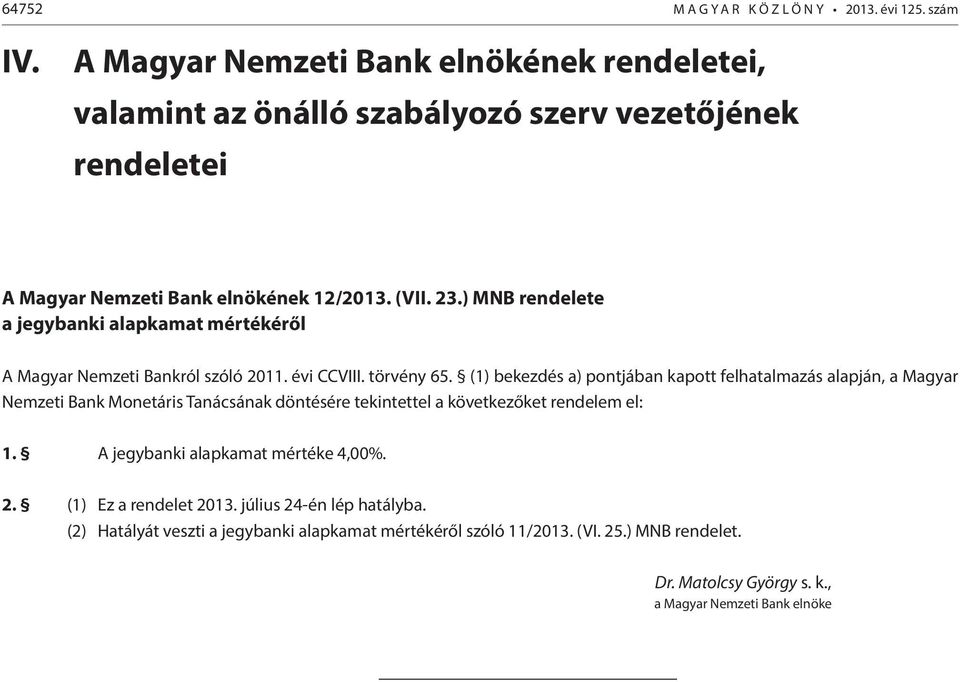 64752 MAGYAR KÖZLÖNY • 2013. évi 125. szám

IV. A Magyar Nemzeti Bank elnökének rendeletei, valamint az önálló szabályozó szerv vezetőjének rendeletei

A Magyar Nemzeti Bank elnökének 12/2013. (VII. 23.) MNB rendelete
a jegybanki alapkamat mértékéről

A Magyar Nemzeti Bankról szóló 2011. évi CCVIII. törvény 65. § (1) bekezdés a) pontjában kapott felhatalmazás alapján, a Magyar Nemzeti Bank Monetáris Tanácsának döntésére tekintettel a következőket rendelem el:

1. § A jegybanki alapkamat mértéke 4,00%.

2. § (1) Ez a rendelet 2013. július 24-én lép hatályba.
(2) Hatályát veszti a jegybanki alapkamat mértékéről szóló 11/2013. (VI. 25.) MNB rendelet.

Dr. Matolcsy György s. k.,
a Magyar Nemzeti Bank elnöke